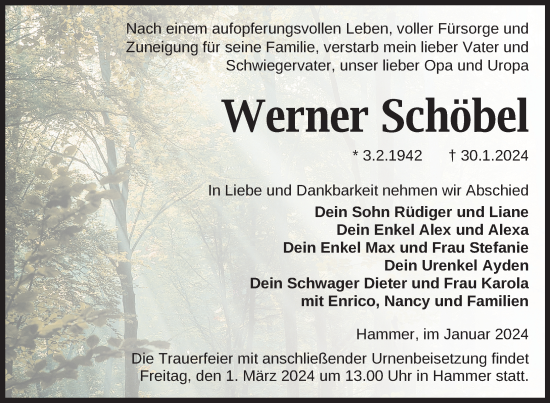 Nach einem aufopferungsvollen Leben, voller Fürsorge und Zuneigung für seine Familie, verstarb mein lieber Vater und Schwiegervater, unser lieber Opa und Uropa

Werner Schöbel

* 3.2.1942 † 30.1.2024

In Liebe und Dankbarkeit nehmen wir Abschied
Dein Sohn Rüdiger und Liane
Dein Enkel Alex und Alexa
Dein Enkel Max und Frau Stefanie
Dein Urenkel Ayden
Dein Schwager Dieter und Frau Karola
mit Enrico, Nancy und Familien

Hammer, im Januar 2024

Die Trauerfeier mit anschließender Urnenbeisetzung findet Freitag, den 1. März 2024 um 13.00 Uhr in Hammer statt.